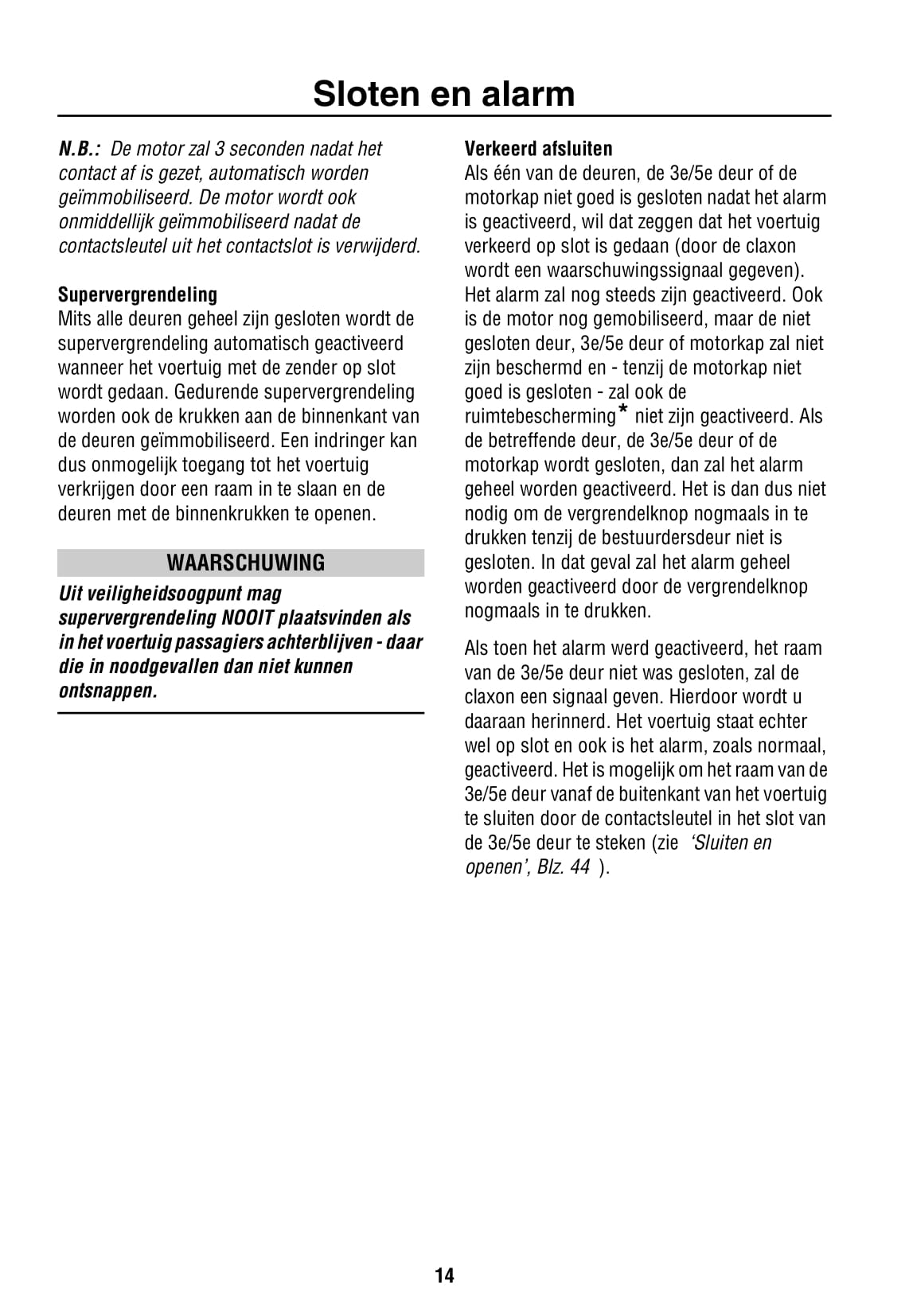 Sloten en alarm

N.B.: De motor zal 3 seconden nadat het contact af is gezet, automatisch worden geïmmobiliseerd. De motor wordt ook onmiddellijk geïmmobiliseerd nadat de contactsleutel uit het contactslot is verwijderd.

Supervergrendeling
Mits alle deuren geheel zijn gesloten wordt de supervergrendeling automatisch geactiveerd wanneer het voertuig met de zender op slot wordt gedaan. Gedurende supervergrendeling worden ook de krukken aan de binnenkant van de deuren geïmmobiliseerd. Een indringer kan dus onmogelijk toegang tot het voertuig verkrijgen door een raam in te slaan en de deuren met de binnenkrukken te openen.

WAARSCHUWING
Uit veiligheidsoogpunt mag supervergrendeling NOOIT plaatsvinden als in het voertuig passagiers achterblijven - daar die in noodgevallen dan niet kunnen ontsnappen.

Verkeerd afsluiten
Als één van de deuren, de 3e/5e deur of de motorkap niet goed is gesloten nadat het alarm is geactiveerd, wil dat zeggen dat het voertuig verkeerd op slot is gedaan (door de claxon wordt een waarschuwingssignaal gegeven). Het alarm zal nog steeds zijn geactiveerd. Ook is de motor nog gemobiliseerd, maar de niet gesloten deur, 3e/5e deur of motorkap zal niet zijn beschermd en - tenzij de motorkap niet goed is gesloten - zal ook de ruimtebescherming* niet zijn geactiveerd. Als de betreffende deur, de 3e/5e deur of de motorkap wordt gesloten, dan zal het alarm geheel worden geactiveerd. Het is dan dus niet nodig om de vergrendelknop nogmaals in te drukken tenzij de bestuurdersdeur niet is gesloten. In dat geval zal het alarm geheel worden geactiveerd door de vergrendelknop nogmaals in te drukken.

Als toen het alarm werd geactiveerd, het raam van de 3e/5e deur niet was gesloten, zal de claxon een signaal geven. Hierdoor wordt u daaraan herinnerd. Het voertuig staat echter wel op slot en ook is het alarm, zoals normaal, geactiveerd. Het is mogelijk om het raam van de 3e/5e deur vanaf de buitenkant van het voertuig te sluiten door de contactsleutel in het slot van de 3e/5e deur te steken (zie 'Sluiten en openen', Blz. 44 ).

14